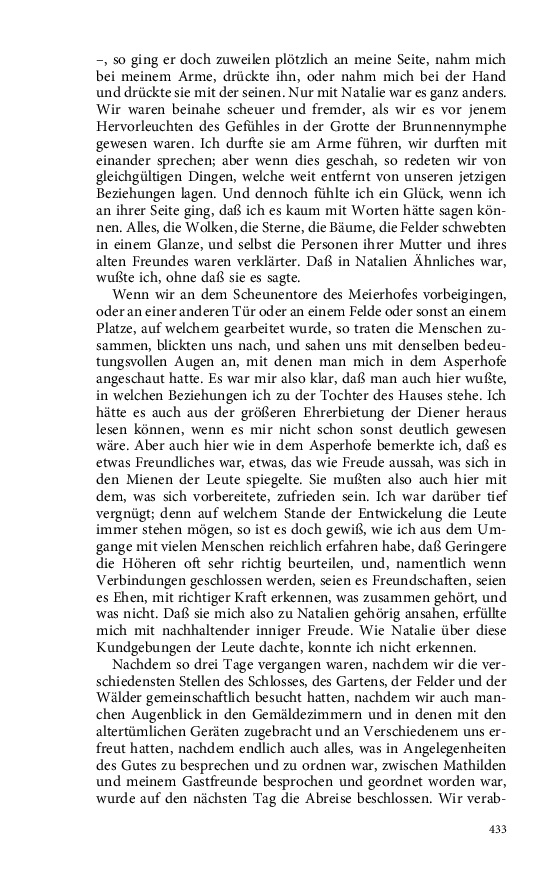 –, so ging er doch zuweilen plötzlich an meine Seite, nahm mich bei meinem Arme, drückte ihn, oder nahm mich bei der Hand und drückte sie mit der seinen. Nur mit Natalie war es ganz anders. Wir waren beinahe scheuer und fremder, als wir es vor jenem Hervorleuchten des Gefühles in der Grotte der Brunnennymphe gewesen waren. Ich durfte sie am Arme führen, wir durften mit einander sprechen; aber wenn dies geschah, so redeten wir von gleichgültigen Dingen, welche weit entfernt von unseren jetzigen Beziehungen lagen. Und dennoch fühlte ich ein Glück, wenn ich an ihrer Seite ging, daß ich es kaum mit Worten hätte sagen können. Alles, die Wolken, die Sterne, die Bäume, die Felder schwebten in einem Glanze, und selbst die Personen ihrer Mutter und ihres alten Freundes waren verklärter. Daß in Natalien Ähnliches war, wußte ich, ohne daß sie es sagte.

Wenn wir an dem Scheunentore des Meierhofes vorbeigingen, oder an einer anderen Tür oder an einem Felde oder sonst an einem Platze, auf welchem gearbeitet wurde, so traten die Menschen zusammen, blickten uns nach, und sahen uns mit denselben bedeutungsvollen Augen an, mit denen man mich in dem Asperhofe angeschaut hatte. Es war mir also klar, daß man auch hier wußte, in welchen Beziehungen ich zu der Tochter des Hauses stehe. Ich hätte es auch aus der größeren Ehrerbietung der Diener heraus lesen können, wenn es mir nicht schon sonst deutlich gewesen wäre. Aber auch hier wie in dem Asperhofe bemerkte ich, daß es etwas Freundliches war, etwas, das wie Freude aussah, was sich in den Mienen der Leute spiegelte. Sie mußten also auch hier mit dem, was sich vorbereitete, zufrieden sein. Ich war darüber tief vergnügt; denn auf welchem Stande der Entwickelung die Leute immer stehen mögen, so ist es doch gewiß, wie ich aus dem Umgange mit vielen Menschen reichlich erfahren habe, daß Geringere die Höheren oft sehr richtig beurteilen, und, namentlich wenn Verbindungen geschlossen werden, seien es Freundschaften, seien es Ehen, mit richtiger Kraft erkennen, was zusammen gehört, und was nicht. Daß sie mich also zu Natalien gehörig ansahen, erfüllte mich mit nachhaltender inniger Freude. Wie Natalie über diese Kundgebungen der Leute dachte, konnte ich nicht erkennen.

Nachdem so drei Tage vergangen waren, nachdem wir die verschiedensten Stellen des Schlosses, des Gartens, der Felder und der Wälder gemeinschaftlich besucht hatten, nachdem wir auch manchen Augenblick in den Gemäldezimmern und in denen mit den altertümlichen Geräten zugebracht und an Verschiedenem uns erfreut hatten, nachdem endlich auch alles, was in Angelegenheiten des Gutes zu besprechen und zu ordnen war, zwischen Mathilden und meinem Gastfreunde besprochen und geordnet worden war, wurde auf den nächsten Tag die Abreise beschlossen. Wir verab-

433